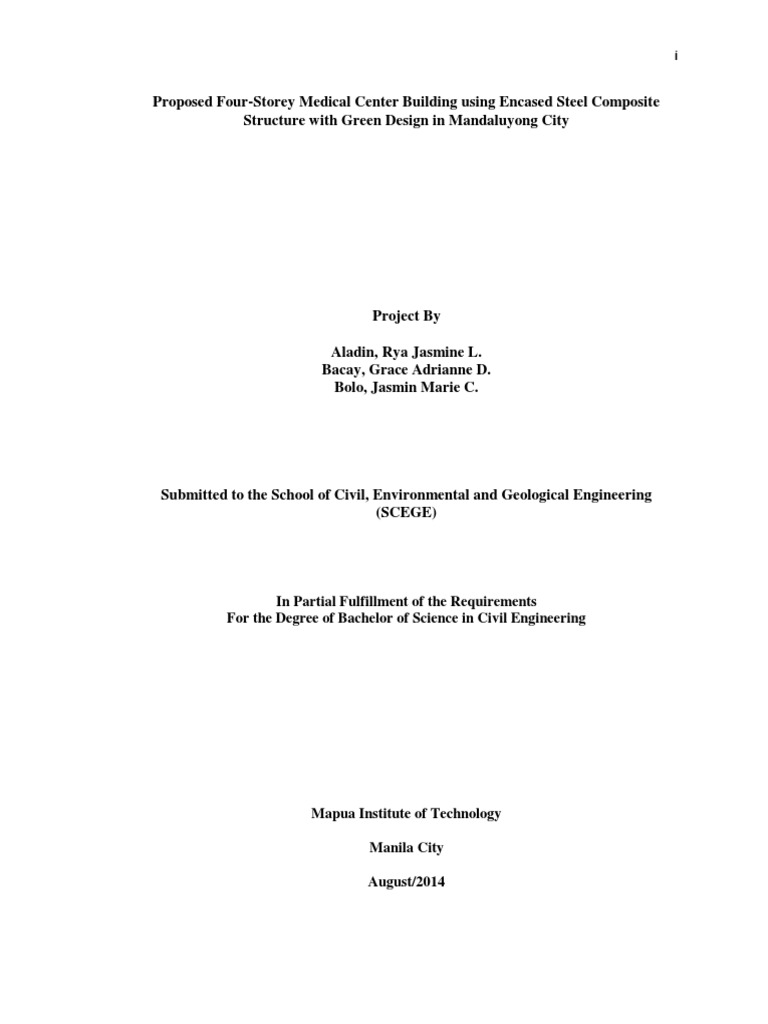 i

Proposed Four-Storey Medical Center Building using Encased Steel Composite Structure with Green Design in Mandaluyong City

Project By

Aladin, Rya Jasmine L.
Bacay, Grace Adrianne D.
Bolo, Jasmin Marie C.

Submitted to the School of Civil, Environmental and Geological Engineering (SCEGE)

In Partial Fulfillment of the Requirements
For the Degree of Bachelor of Science in Civil Engineering

Mapua Institute of Technology

Manila City

August/2014